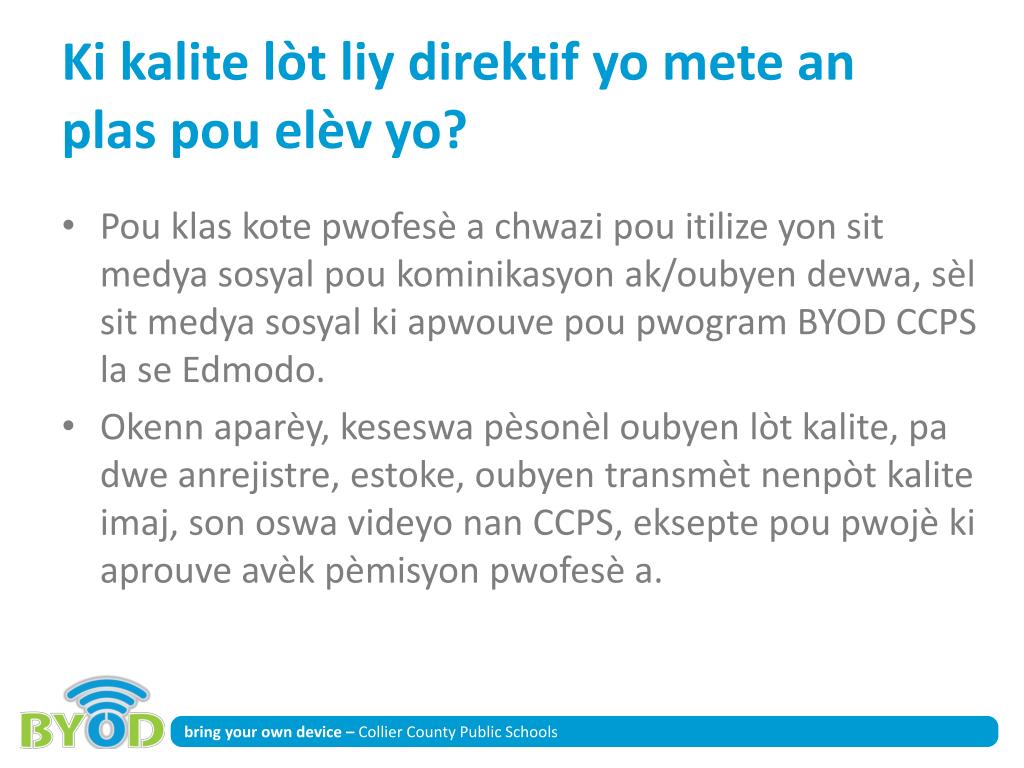 Ki kalite lòt liy direktif yo mete an plas pou elèv yo?

• Pou klas kote pwofesè a chwazi pou itilize yon sit medya sosyal pou kominikasyon ak/oubyen devwa, sèl sit medya sosyal ki apwouve pou pwogram BYOD CCPS la se Edmodo.

• Okenn aparèy, keseswa pèsonèl oubyen lòt kalite, pa dwe anrejistre, estoke, oubyen transmèt nenpòt kalite imaj, son oswa videyo nan CCPS, eksepte pou pwojè ki aprouve avèk pèmisyon pwofesè a.

BYOD

bring your own device – Collier County Public Schools